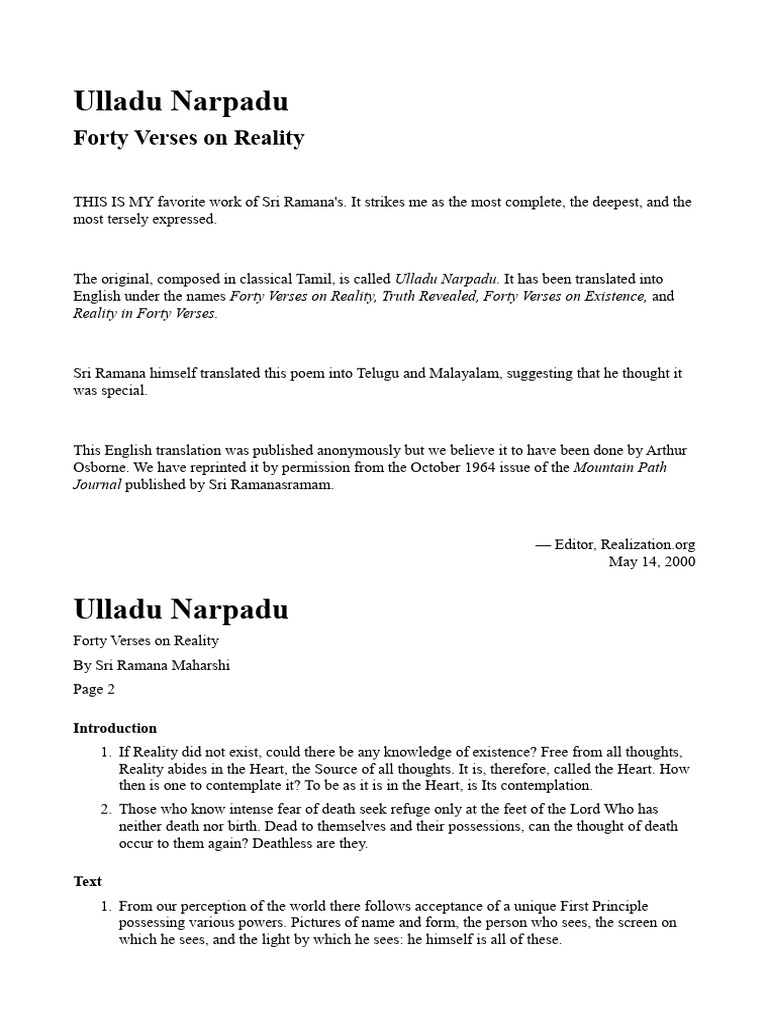 Ulladu Narpadu

Forty Verses on Reality

THIS IS MY favorite work of Sri Ramana's. It strikes me as the most complete, the deepest, and the most tersely expressed.

The original, composed in classical Tamil, is called Ulladu Narpadu. It has been translated into English under the names Forty Verses on Reality, Truth Revealed, Forty Verses on Existence, and Reality in Forty Verses.

Sri Ramana himself translated this poem into Telugu and Malayalam, suggesting that he thought it was special.

This English translation was published anonymously but we believe it to have been done by Arthur Osborne. We have reprinted it by permission from the October 1964 issue of the Mountain Path Journal published by Sri Ramanasramam.

— Editor, Realization.org
May 14, 2000

Ulladu Narpadu

Forty Verses on Reality

By Sri Ramana Maharshi

Page 2

Introduction

1. If Reality did not exist, could there be any knowledge of existence? Free from all thoughts, Reality abides in the Heart, the Source of all thoughts. It is, therefore, called the Heart. How then is one to contemplate it? To be as it is in the Heart, is Its contemplation.
2. Those who know intense fear of death seek refuge only at the feet of the Lord Who has neither death nor birth. Dead to themselves and their possessions, can the thought of death occur to them again? Deathless are they.

Text

1. From our perception of the world there follows acceptance of a unique First Principle possessing various powers. Pictures of name and form, the person who sees, the screen on which he sees, and the light by which he sees: he himself is all of these.